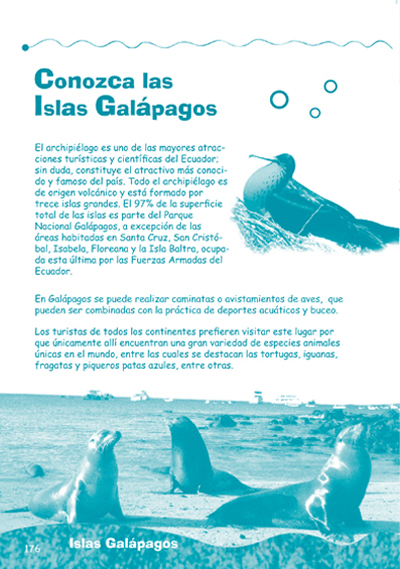 Conozca las
Islas Galápagos

El archipiélago es uno de las mayores atracciones turísticas y científicas del Ecuador; sin duda, constituye el atractivo más conocido y famoso del país. Todo el archipiélago es de origen volcánico y está formado por trece islas grandes. El 97% de la superficie total de las islas es parte del Parque Nacional Galápagos, a excepción de las áreas habitadas en Santa Cruz, San Cristóbal, Isabela, Floreana y la Isla Baltra, ocupada esta última por las Fuerzas Armadas del Ecuador.

En Galápagos se puede realizar caminatas o avistamientos de aves, que pueden ser combinadas con la práctica de deportes acuáticos y buceo.

Los turistas de todos los continentes prefieren visitar este lugar por que únicamente allí encuentran una gran variedad de especies animales únicas en el mundo, entre las cuales se destacan las tortugas, iguanas, fragatas y piqueros patas azules, entre otras.

176 Islas Galápagos